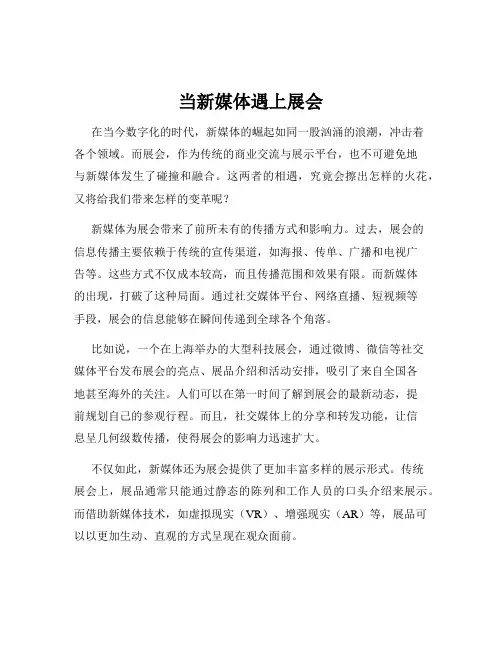 当新媒体遇上展会

在当今数字化的时代，新媒体的崛起如同一股汹涌的浪潮，冲击着各个领域。而展会，作为传统的商业交流与展示平台，也不可避免地与新媒体发生了碰撞和融合。这两者的相遇，究竟会擦出怎样的火花，又将给我们带来怎样的变革呢？

新媒体为展会带来了前所未有的传播方式和影响力。过去，展会的信息传播主要依赖于传统的宣传渠道，如海报、传单、广播和电视广告等。这些方式不仅成本较高，而且传播范围和效果有限。而新媒体的出现，打破了这种局面。通过社交媒体平台、网络直播、短视频等手段，展会的信息能够在瞬间传递到全球各个角落。

比如说，一个在上海举办的大型科技展会，通过微博、微信等社交媒体平台发布展会的亮点、展品介绍和活动安排，吸引了来自全国各地甚至海外的关注。人们可以在第一时间了解到展会的最新动态，提前规划自己的参观行程。而且，社交媒体上的分享和转发功能，让信息呈几何级数传播，使得展会的影响力迅速扩大。

不仅如此，新媒体还为展会提供了更加丰富多样的展示形式。传统展会上，展品通常只能通过静态的陈列和工作人员的口头介绍来展示。而借助新媒体技术，如虚拟现实（VR）、增强现实（AR）等，展品可以以更加生动、直观的方式呈现在观众面前。